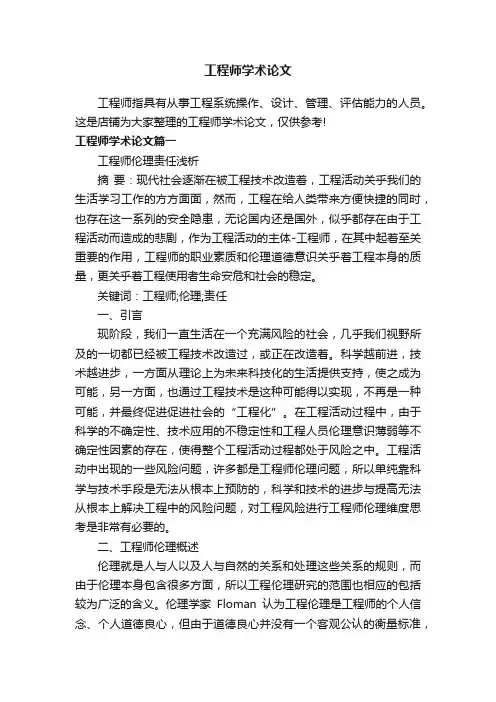 工程师学术论文

工程师指具有从事工程系统操作、设计、管理、评估能力的人员。这是店铺为大家整理的工程师学术论文，仅供参考!

工程师学术论文篇一

工程师伦理责任浅析

摘 要：现代社会逐渐在被工程技术改造着，工程活动关乎我们的生活学习工作的方方面面，然而，工程在给人类带来方便快捷的同时，也存在这一系列的安全隐患，无论国内还是国外，似乎都存在由于工程活动而造成的悲剧，作为工程活动的主体-工程师，在其中起着至关重要的作用，工程师的职业素质和伦理道德意识关乎着工程本身的质量，更关乎着工程使用者生命安危和社会的稳定。

关键词：工程师;伦理;责任

一、引言

现阶段，我们一直生活在一个充满风险的社会，几乎我们视野所及的一切都已经被工程技术改造过，或正在改造着。科学越前进，技术越进步，一方面从理论上为未来科技化的生活提供支持，使之成为可能，另一方面，也通过工程技术是这种可能得以实现，不再是一种可能，并最终促进促进社会的“工程化”。在工程活动过程中，由于科学的不确定性、技术应用的不稳定性和工程人员伦理意识薄弱等不确定性因素的存在，使得整个工程活动过程都处于风险之中。工程活动中出现的一些风险问题，许多都是工程师伦理问题，所以单纯靠科学与技术手段是无法从根本上预防的，科学和技术的进步与提高无法从根本上解决工程中的风险问题，对工程风险进行工程师伦理维度思考是非常有必要的。

二、工程师伦理概述

伦理就是人与人以及人与自然的关系和处理这些关系的规则，而由于伦理本身包含很多方面，所以工程伦理研究的范围也相应的包括较为广泛的含义。伦理学家 Floman 认为工程伦理是工程师的个人信念、个人道德良心，但由于道德良心并没有一个客观公认的衡量标准，